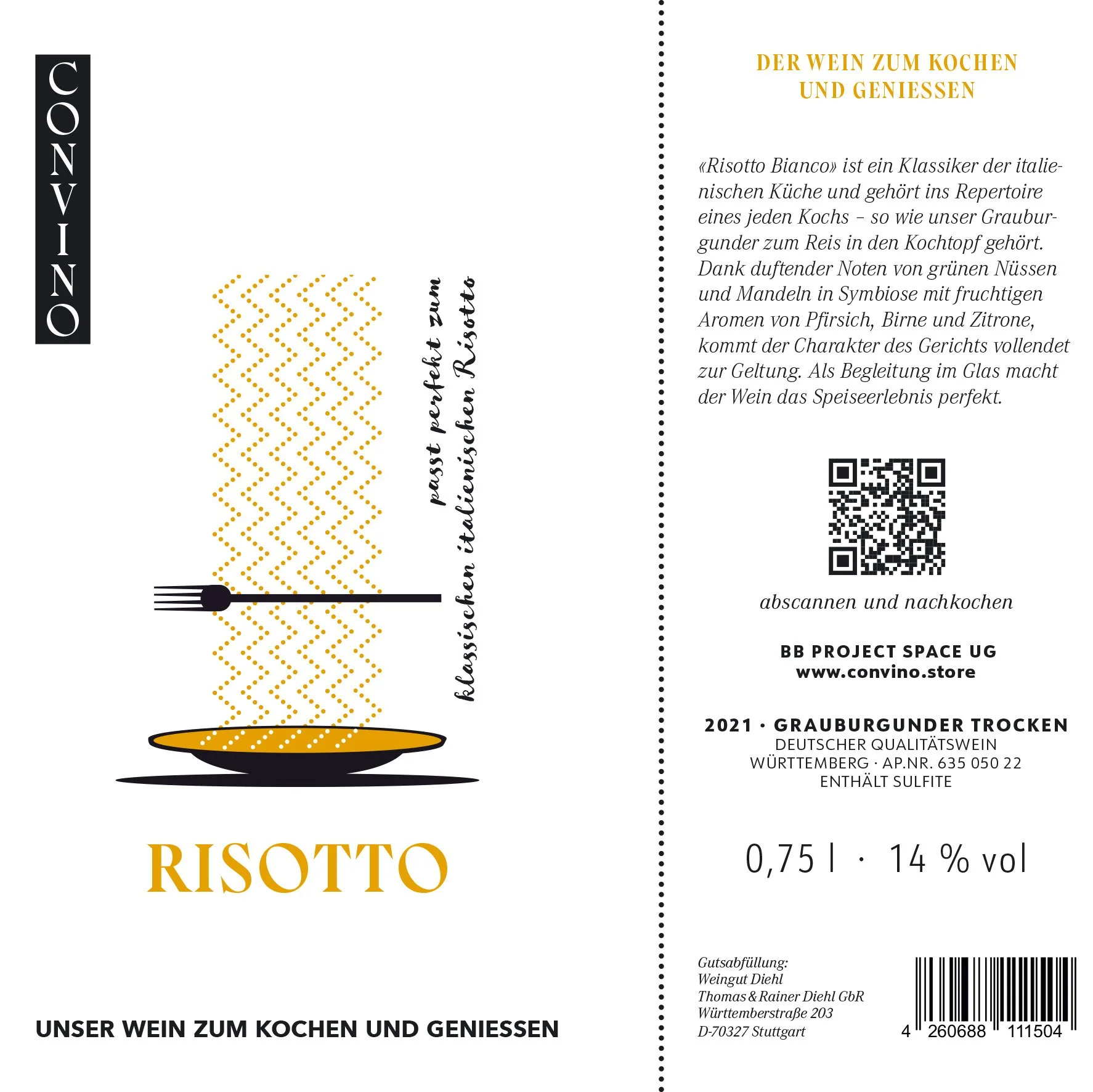 CONVINO

passt perfekt zum
klassischen italienischen Risotto

RISOTTO

UNSER WEIN ZUM KOCHEN UND GENIESSEN

DER WEIN ZUM KOCHEN
UND GENIESSEN

«Risotto Bianco» ist ein Klassiker der italienischen Küche und gehört ins Repertoire eines jeden Kochs – so wie unser Grauburgunder zum Reis in den Kochtopf gehört. Dank duftender Noten von grünen Nüssen und Mandeln in Symbiose mit fruchtigen Aromen von Pfirsich, Birne und Zitrone, kommt der Charakter des Gerichts vollendet zur Geltung. Als Begleitung im Glas macht der Wein das Speiseerlebnis perfekt.

abscannen und nachkochen

BB PROJECT SPACE UG
www.convino.store

2021 · GRAUBURGUNDER TROCKEN
DEUTSCHER QUALITÄTSWEIN
WÜRTTEMBERG · AP.NR. 635 050 22
ENTHÄLT SULFITE

0,75 l · 14 % vol

Gutsabfüllung:
Weingut Diehl
Thomas & Rainer Diehl GbR
Württemberstraße 203
D-70327 Stuttgart

4 260688 111504